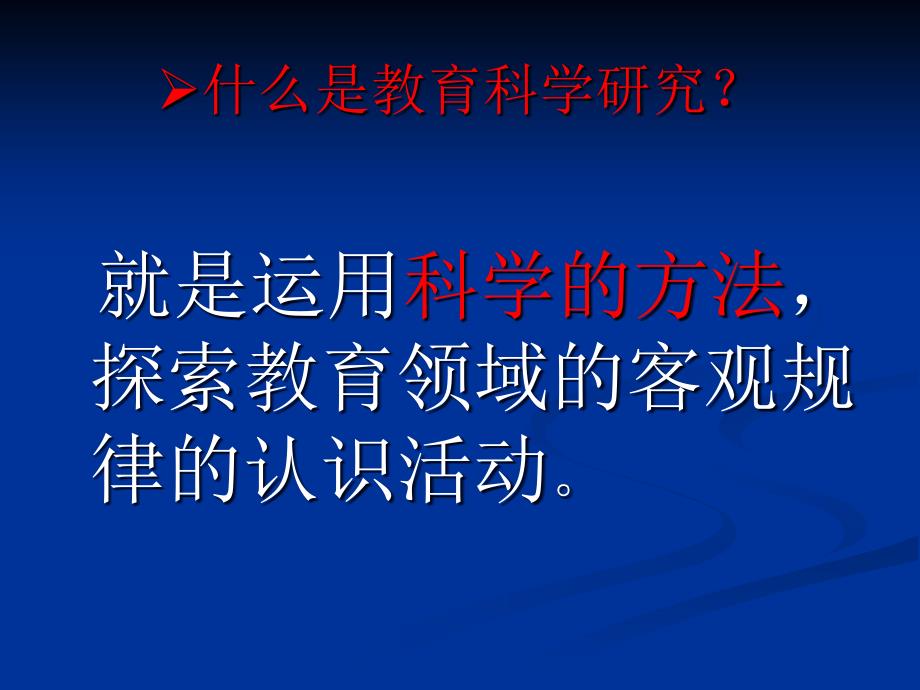 ➢什么是教育科学研究？

就是运用科学的方法，探索教育领域的客观规律的认识活动。